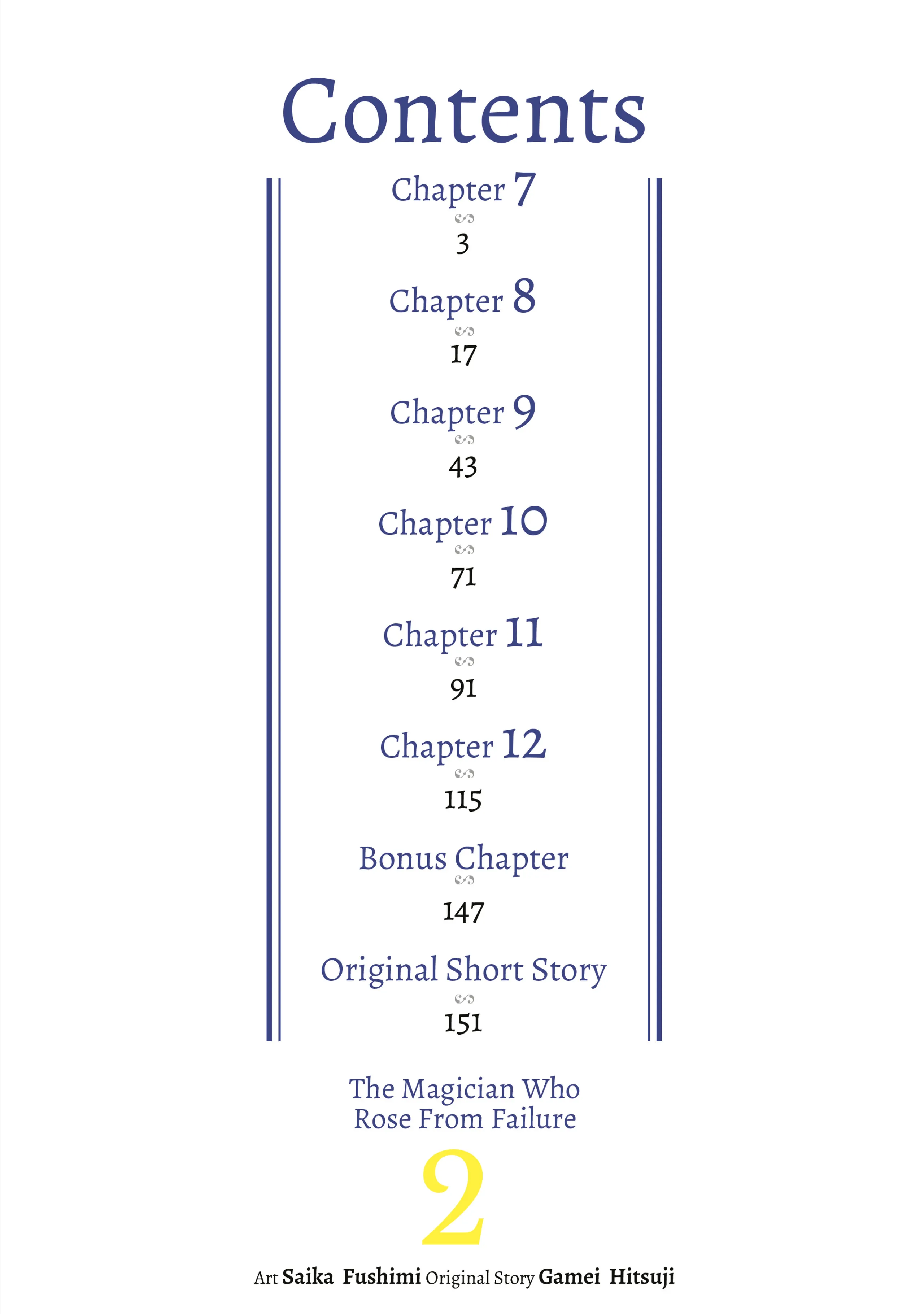 Contents

Chapter 7
3

Chapter 8
17

Chapter 9
43

Chapter 10
71

Chapter 11
91

Chapter 12
115

Bonus Chapter
147

Original Short Story
151

The Magician Who
Rose From Failure

2

Art Saika Fushimi Original Story Gamei Hitsuji